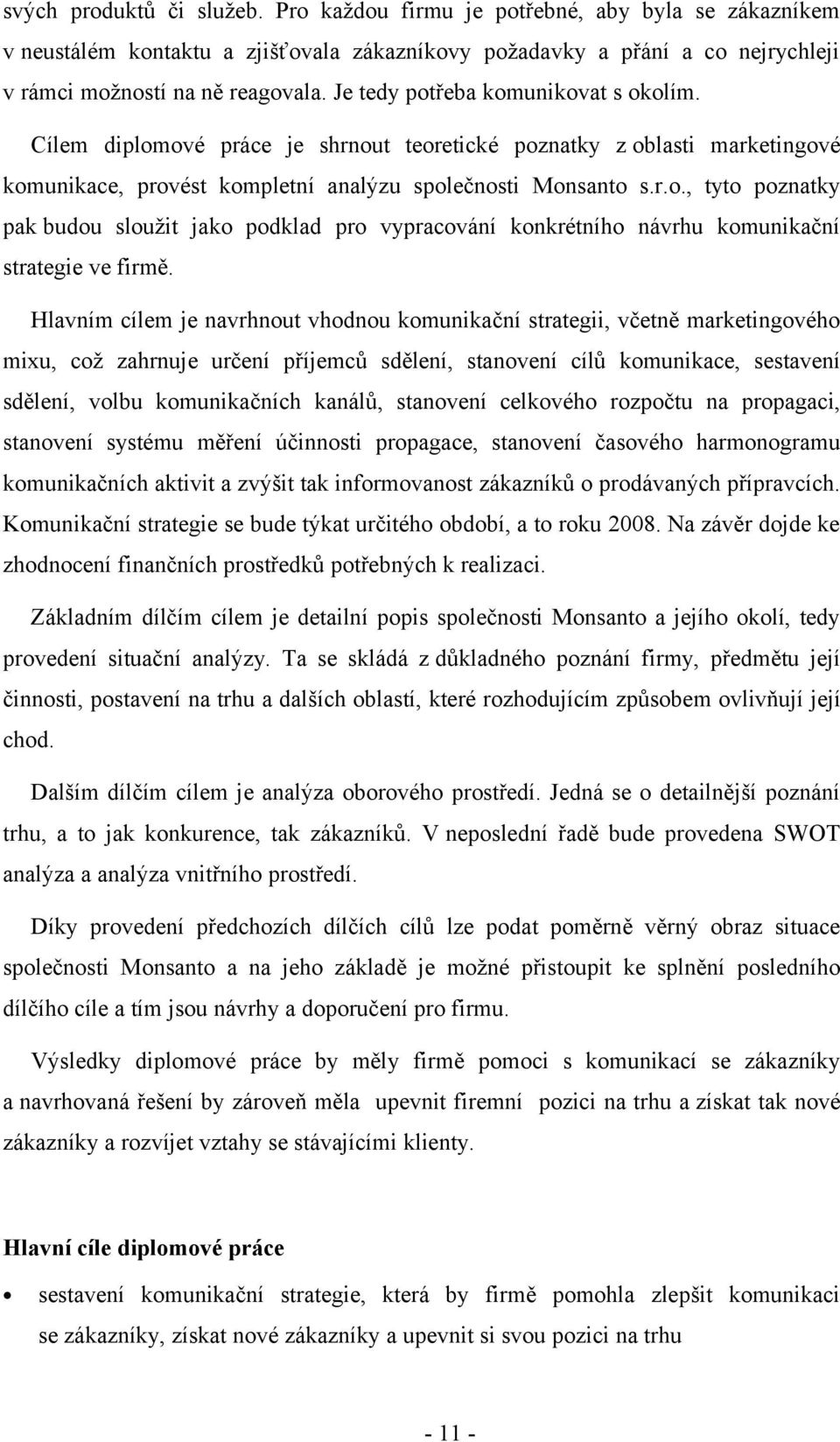 svých produktů či služeb. Pro každou firmu je potřebné, aby byla se zákazníkem v neustálém kontaktu a zjišťovala zákazníkovy požadavky a přání a co nejrychleji v rámci možností na ně reagovala. Je tedy potřeba komunikovat s okolím.

Cílem diplomové práce je shrnout teoretické poznatky z oblasti marketingové komunikace, provést kompletní analýzu společnosti Monsanto s.r.o., tyto poznatky pak budou sloužit jako podklad pro vypracování konkrétního návrhu komunikační strategie ve firmě.

Hlavním cílem je navrhnout vhodnou komunikační strategii, včetně marketingového mixu, což zahrnuje určení příjemců sdělení, stanovení cílů komunikace, sestavení sdělení, volbu komunikačních kanálů, stanovení celkového rozpočtu na propagaci, stanovení systému měření účinnosti propagace, stanovení časového harmonogramu komunikačních aktivit a zvýšit tak informovanost zákazníků o prodávaných přípravcích. Komunikační strategie se bude týkat určitého období, a to roku 2008. Na závěr dojde ke zhodnocení finančních prostředků potřebných k realizaci.

Základním dílčím cílem je detailní popis společnosti Monsanto a jejího okolí, tedy provedení situační analýzy. Ta se skládá z důkladného poznání firmy, předmětu její činnosti, postavení na trhu a dalších oblastí, které rozhodujícím způsobem ovlivňují její chod.

Dalším dílčím cílem je analýza oborového prostředí. Jedná se o detailnější poznání trhu, a to jak konkurence, tak zákazníků. V neposlední řadě bude provedena SWOT analýza a analýza vnitřního prostředí.

Díky provedení předchozích dílčích cílů lze podat poměrně věrný obraz situace společnosti Monsanto a na jeho základě je možné přistoupit ke splnění posledního dílčího cíle a tím jsou návrhy a doporučení pro firmu.

Výsledky diplomové práce by měly firmě pomoci s komunikací se zákazníky a navrhovaná řešení by zároveň měla upevnit firemní pozici na trhu a získat tak nové zákazníky a rozvíjet vztahy se stávajícími klienty.

Hlavní cíle diplomové práce

• sestavení komunikační strategie, která by firmě pomohla zlepšit komunikaci se zákazníky, získat nové zákazníky a upevnit si svou pozici na trhu

- 11 -